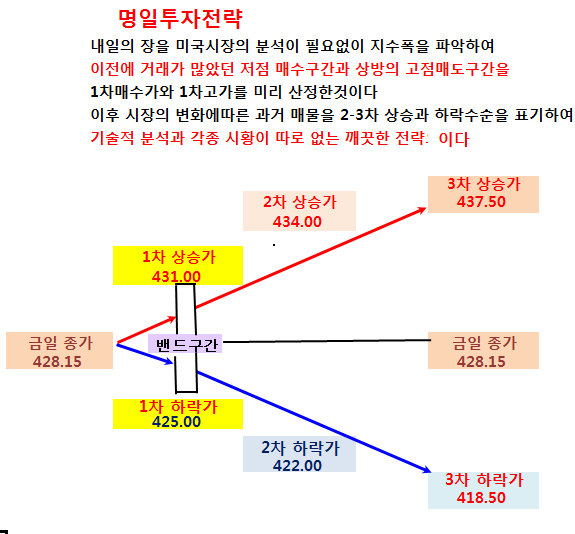 명일투자전략

내일의 장을 미국시장의 분석이 필요없이 지수폭을 파악하여
이전에 거래가 많았던 저점 매수구간과 상방의 고점매도구간을
1차매수가와 1차고가를 미리 산정한것이다
이후 시장의 변화에따른 과거 매물을 2-3차 상승과 하락수순을 표기하여
기술적 분석과 각종 시황이 따로 없는 깨끗한 전략: 이다

3차 상승가
437.50

2차 상승가
434.00

1차 상승가
431.00

금일 종가
428.15

밴드구간

금일 종가
428.15

1차 하락가
425.00

2차 하락가
422.00

3차 하락가
418.50